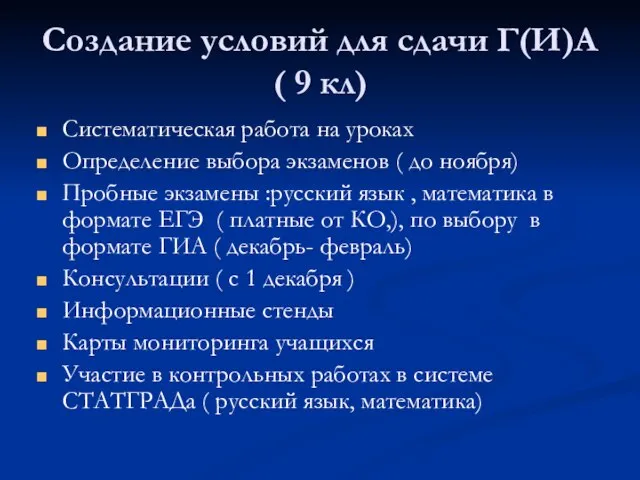 Создание условий для сдачи Г(И)А ( 9 кл)

- Систематическая работа на уроках
- Определение выбора экзаменов ( до ноября)
- Пробные экзамены :русский язык , математика в формате ЕГЭ ( платные от КО,), по выбору в формате ГИА ( декабрь- февраль)
- Консультации ( с 1 декабря )
- Информационные стенды
- Карты мониторинга учащихся
- Участие в контрольных работах в системе СТАТГРАДа ( русский язык, математика)